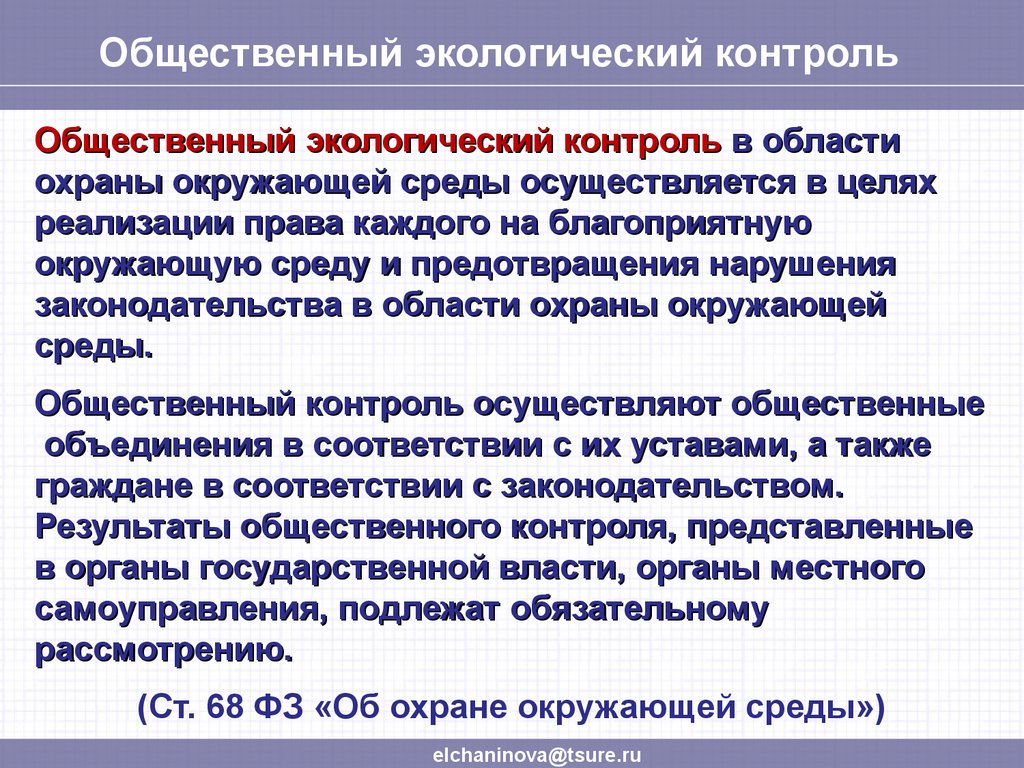 Общественный экологический контроль

Общественный экологический контроль в области охраны окружающей среды осуществляется в целях реализации права каждого на благоприятную окружающую среду и предотвращения нарушения законодательства в области охраны окружающей среды.

Общественный контроль осуществляют общественные объединения в соответствии с их уставами, а также граждане в соответствии с законодательством. Результаты общественного контроля, представленные в органы государственной власти, органы местного самоуправления, подлежат обязательному рассмотрению.

(Ст. 68 ФЗ «Об охране окружающей среды»)

elchaninova@tsure.ru